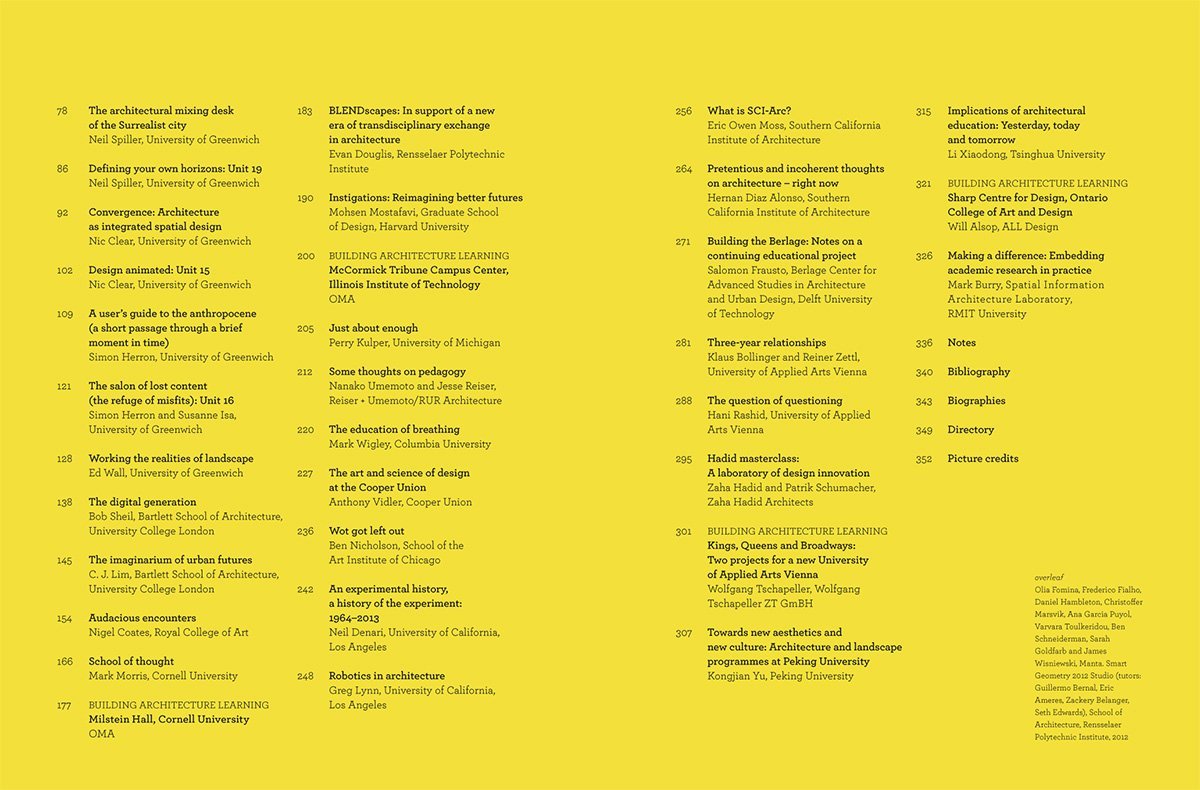 78 The architectural mixing desk of the Surrealist city
Neil Spiller, University of Greenwich

86 Defining your own horizons: Unit 19
Neil Spiller, University of Greenwich

92 Convergence: Architecture as integrated spatial design
Nic Clear, University of Greenwich

102 Design animated: Unit 15
Nic Clear, University of Greenwich

109 A user's guide to the anthropocene (a short passage through a brief moment in time)
Simon Herron, University of Greenwich

121 The salon of lost content (the refuge of misfits): Unit 16
Simon Herron and Susanne Isa, University of Greenwich

128 Working the realities of landscape
Ed Wall, University of Greenwich

138 The digital generation
Bob Sheil, Bartlett School of Architecture, University College London

145 The imaginarium of urban futures
C. J. Lim, Bartlett School of Architecture, University College London

154 Audacious encounters
Nigel Coates, Royal College of Art

166 School of thought
Mark Morris, Cornell University

177 BUILDING ARCHITECTURE LEARNING
Milstein Hall, Cornell University
OMA

183 BLENDscapes: In support of a new era of transdisciplinary exchange in architecture
Evan Douglis, Rensselaer Polytechnic Institute

190 Instigations: Reimagining better futures
Mohsen Mostafavi, Graduate School of Design, Harvard University

200 BUILDING ARCHITECTURE LEARNING
McCormick Tribune Campus Center, Illinois Institute of Technology
OMA

205 Just about enough
Perry Kulper, University of Michigan

212 Some thoughts on pedagogy
Nanako Umemoto and Jesse Reiser, Reiser + Umemoto/RUR Architecture

220 The education of breathing
Mark Wigley, Columbia University

227 The art and science of design at the Cooper Union
Anthony Vidler, Cooper Union

236 Wot got left out
Ben Nicholson, School of the Art Institute of Chicago

242 An experimental history, a history of the experiment: 1964–2013
Neil Denari, University of California, Los Angeles

248 Robotics in architecture
Greg Lynn, University of California, Los Angeles

256 What is SCI-Arc?
Eric Owen Moss, Southern California Institute of Architecture

264 Pretentious and incoherent thoughts on architecture – right now
Hernan Diaz Alonso, Southern California Institute of Architecture

271 Building the Berlage: Notes on a continuing educational project
Salomon Frausto, Berlage Center for Advanced Studies in Architecture and Urban Design, Delft University of Technology

281 Three-year relationships
Klaus Bollinger and Reiner Zettl, University of Applied Arts Vienna

288 The question of questioning
Hani Rashid, University of Applied Arts Vienna

295 Hadid masterclass: A laboratory of design innovation
Zaha Hadid and Patrik Schumacher, Zaha Hadid Architects

301 BUILDING ARCHITECTURE LEARNING
Kings, Queens and Broadways: Two projects for a new University of Applied Arts Vienna
Wolfgang Tschapeller, Wolfgang Tschapeller ZT GmBH

307 Towards new aesthetics and new culture: Architecture and landscape programmes at Peking University
Kongjian Yu, Peking University

315 Implications of architectural education: Yesterday, today and tomorrow
Li Xiaodong, Tsinghua University

321 BUILDING ARCHITECTURE LEARNING
Sharp Centre for Design, Ontario College of Art and Design
Will Alsop, ALL Design

326 Making a difference: Embedding academic research in practice
Mark Burry, Spatial Information Architecture Laboratory, RMIT University

336 Notes

340 Bibliography

343 Biographies

349 Directory

352 Picture credits

overleaf
Olia Fomina, Frederico Fialho, Daniel Hambleton, Christoffer Marsvik, Ana Garcia Puyol, Varvara Toulkeridou, Ben Schneiderman, Sarah Goldfarb and James Wisniewski, Manta. Smart Geometry 2012 Studio (tutors: Guillermo Bernal, Eric Ameres, Zackery Belanger, Seth Edwards), School of Architecture, Rensselaer Polytechnic Institute, 2012